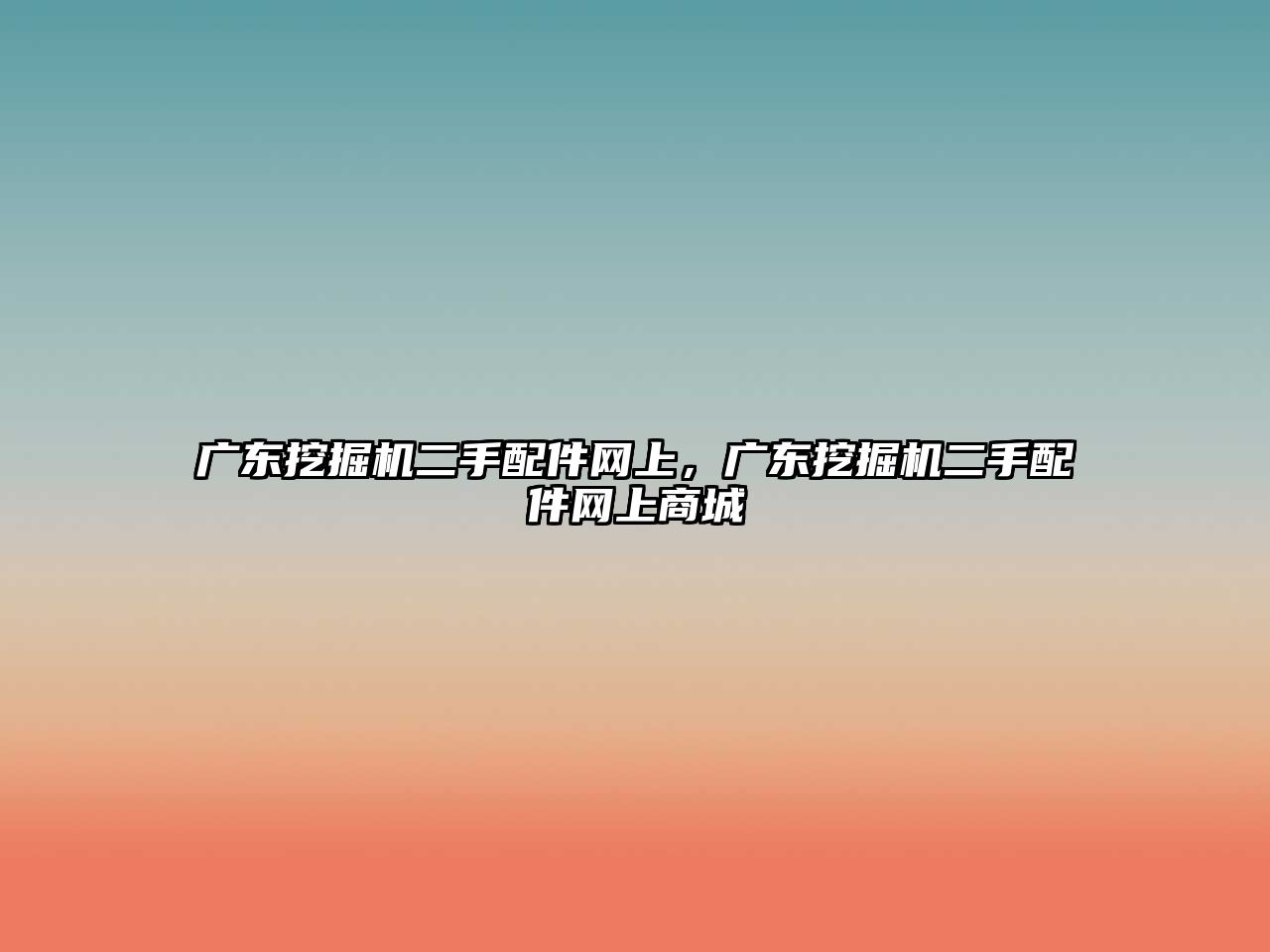 广东挖掘机二手配件网上，广东挖掘机二手配件网上商城